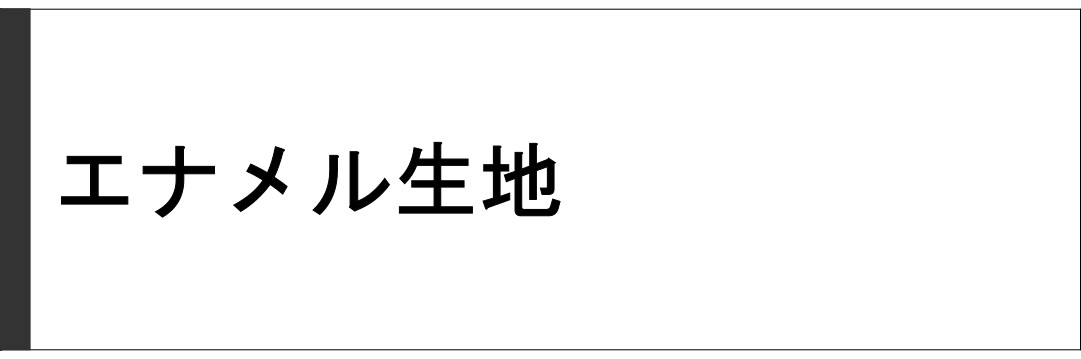 エナメル生地